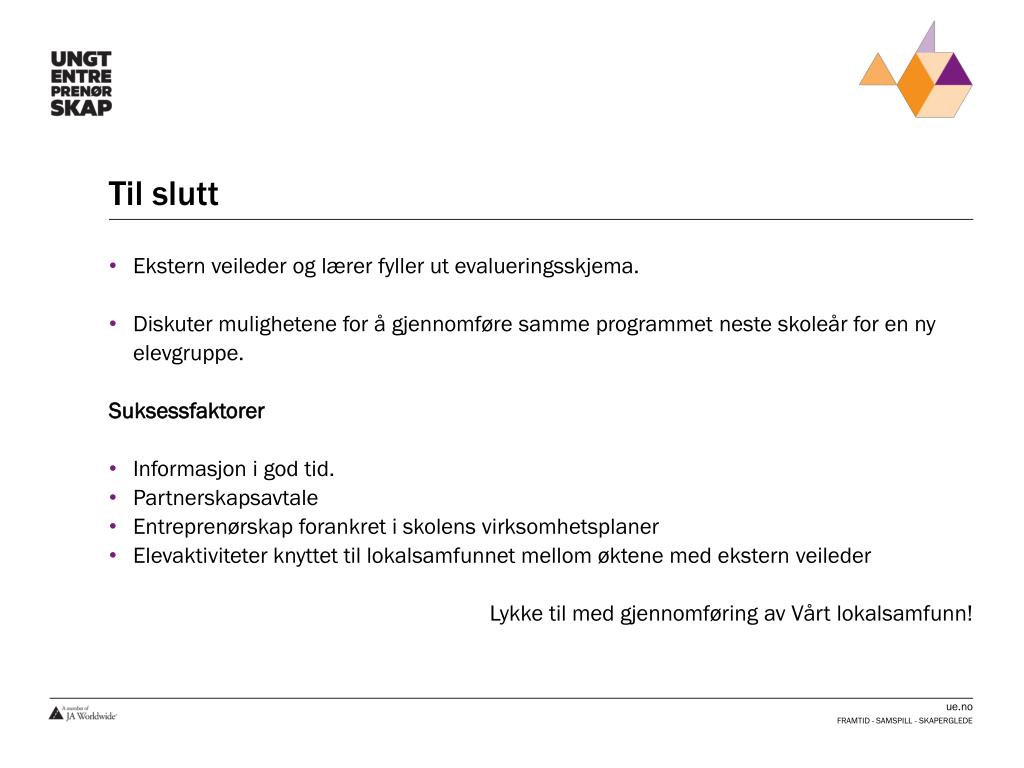 UNGT
ENTRE
PRENØR
SKAP

Til slutt

• Ekstern veileder og lærer fyller ut evalueringsskjema.

• Diskuter mulighetene for å gjennomføre samme programmet neste skoleår for en ny elevgruppe.

Suksessfaktorer

• Informasjon i god tid.
• Partnerskapsavtale
• Entreprenørskap forankret i skolens virksomhetsplaner
• Elevaktiviteter knyttet til lokalsamfunnet mellom øktene med ekstern veileder

Lykke til med gjennomføring av Vårt lokalsamfunn!

A member of JA Worldwide

ue.no
FRAMTID - SAMSPILL - SKAPERGLEDE